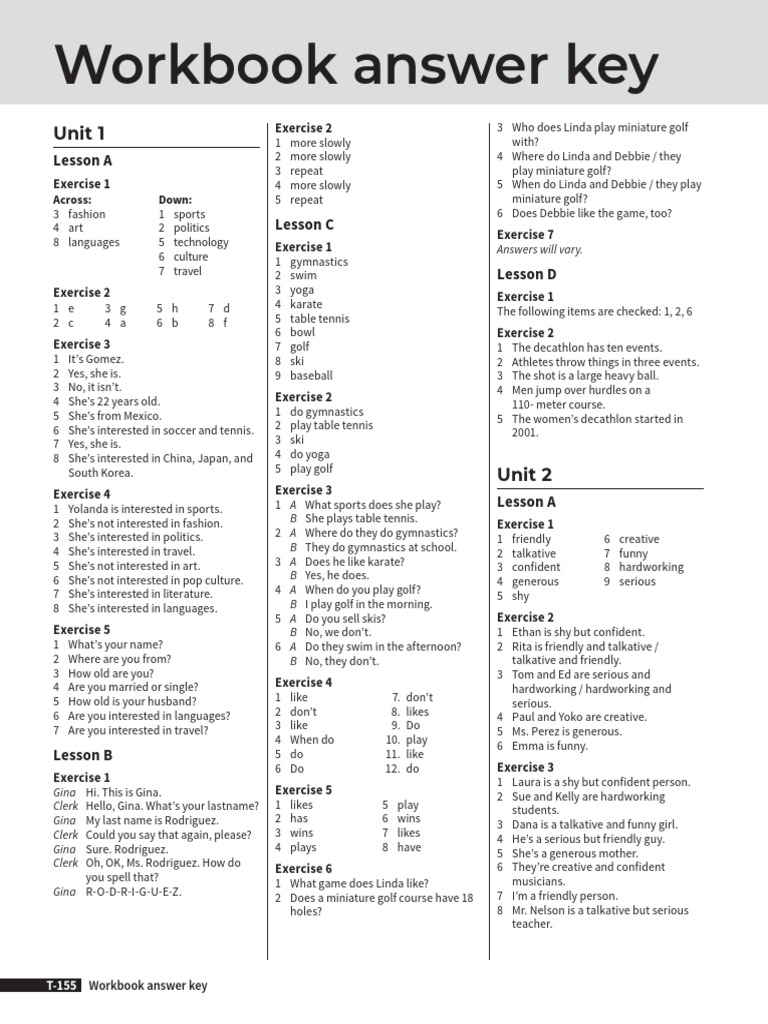 Workbook answer key

Unit 1

Lesson A

Exercise 1

Across:
3 fashion
4 art
8 languages

Down:
1 sports
2 politics
5 technology
6 culture
7 travel

Exercise 2

1 e 3 g 5 h 7 d
2 c 4 a 6 b 8 f

Exercise 3

1 It's Gomez.
2 Yes, she is.
3 No, it isn't.
4 She's 22 years old.
5 She's from Mexico.
6 She's interested in soccer and tennis.
7 Yes, she is.
8 She's interested in China, Japan, and South Korea.

Exercise 4

1 Yolanda is interested in sports.
2 She's not interested in fashion.
3 She's interested in politics.
4 She's interested in travel.
5 She's not interested in art.
6 She's not interested in pop culture.
7 She's interested in literature.
8 She's interested in languages.

Exercise 5

1 What's your name?
2 Where are you from?
3 How old are you?
4 Are you married or single?
5 How old is your husband?
6 Are you interested in languages?
7 Are you interested in travel?

Lesson B

Exercise 1

Gina Hi. This is Gina.
Clerk Hello, Gina. What's your lastname?
Gina My last name is Rodriguez.
Clerk Could you say that again, please?
Gina Sure. Rodriguez.
Clerk Oh, OK, Ms. Rodriguez. How do you spell that?
Gina R-O-D-R-I-G-U-E-Z.

Exercise 2

1 more slowly
2 more slowly
3 repeat
4 more slowly
5 repeat

Lesson C

Exercise 1

1 gymnastics
2 swim
3 yoga
4 karate
5 table tennis
6 bowl
7 golf
8 ski
9 baseball

Exercise 2

1 do gymnastics
2 play table tennis
3 ski
4 do yoga
5 play golf

Exercise 3

1 A What sports does she play?
B She plays table tennis.
2 A Where do they do gymnastics?
B They do gymnastics at school.
3 A Does he like karate?
B Yes, he does.
4 A When do you play golf?
B I play golf in the morning.
5 A Do you sell skis?
B No, we don't.
6 A Do they swim in the afternoon?
B No, they don't.

Exercise 4

1 like
2 don't
3 like
4 When do
5 do
6 Do
7. don't
8. likes
9. Do
10. play
11. like
12. do

Exercise 5

1 likes
2 has
3 wins
4 plays
5 play
6 wins
7 likes
8 have

Exercise 6

1 What game does Linda like?
2 Does a miniature golf course have 18 holes?
3 Who does Linda play miniature golf with?
4 Where do Linda and Debbie / they play miniature golf?
5 When do Linda and Debbie / they play miniature golf?
6 Does Debbie like the game, too?

Exercise 7

Answers will vary.

Lesson D

Exercise 1

The following items are checked: 1, 2, 6

Exercise 2

1 The decathlon has ten events.
2 Athletes throw things in three events.
3 The shot is a large heavy ball.
4 Men jump over hurdles on a 110- meter course.
5 The women's decathlon started in 2001.

Unit 2

Lesson A

Exercise 1

1 friendly
2 talkative
3 confident
4 generous
5 shy
6 creative
7 funny
8 hardworking
9 serious

Exercise 2

1 Ethan is shy but confident.
2 Rita is friendly and talkative / talkative and friendly.
3 Tom and Ed are serious and hardworking / hardworking and serious.
4 Paul and Yoko are creative.
5 Ms. Perez is generous.
6 Emma is funny.

Exercise 3

1 Laura is a shy but confident person.
2 Sue and Kelly are hardworking students.
3 Dana is a talkative and funny girl.
4 He's a serious but friendly guy.
5 She's a generous mother.
6 They're creative and confident musicians.
7 I'm a friendly person.
8 Mr. Nelson is a talkative but serious teacher.

T-155 Workbook answer key